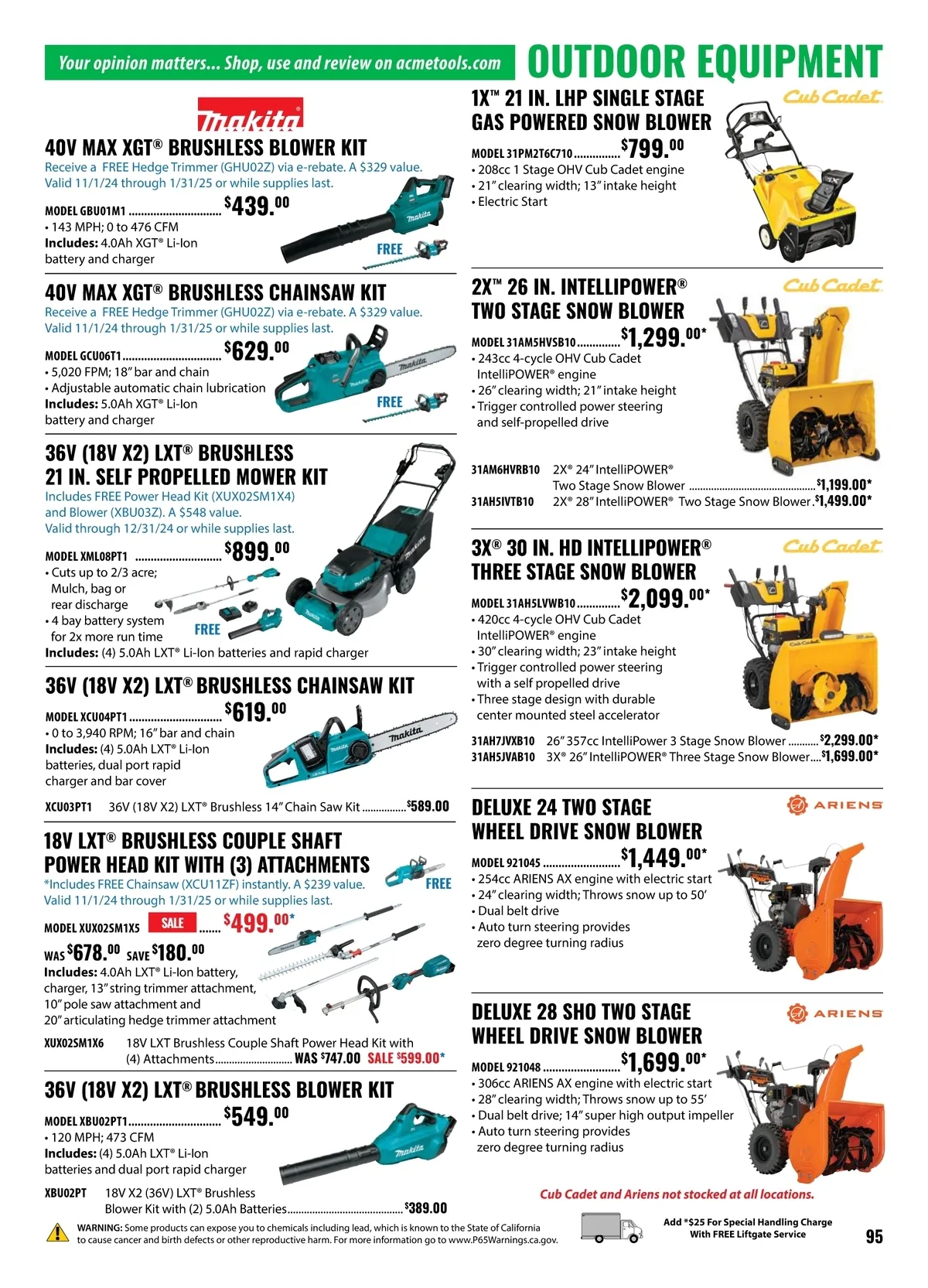 Your opinion matters... Shop, use and review on acmetools.com

OUTDOOR EQUIPMENT

makita

40V MAX XGT® BRUSHLESS BLOWER KIT

Receive a FREE Hedge Trimmer (GHU02Z) via e-rebate. A $329 value. Valid 11/1/24 through 1/31/25 or while supplies last.

MODEL GBU01M1 $439.00
• 143 MPH; 0 to 476 CFM
Includes: 4.0Ah XGT® Li-Ion battery and charger

FREE

40V MAX XGT® BRUSHLESS CHAINSAW KIT

Receive a FREE Hedge Trimmer (GHU02Z) via e-rebate. A $329 value. Valid 11/1/24 through 1/31/25 or while supplies last.

MODEL GCU06T1 $629.00
• 5,020 FPM; 18" bar and chain
• Adjustable automatic chain lubrication
Includes: 5.0Ah XGT® Li-Ion battery and charger

FREE

36V (18V X2) LXT® BRUSHLESS 21 IN. SELF PROPELLED MOWER KIT

Includes FREE Power Head Kit (XUX02SM1X4) and Blower (XBU03Z). A $548 value. Valid through 12/31/24 or while supplies last.

MODEL XML08PT1 $899.00
• Cuts up to 2/3 acre; Mulch, bag or rear discharge
• 4 bay battery system for 2x more run time
Includes: (4) 5.0Ah LXT® Li-Ion batteries and rapid charger

FREE

36V (18V X2) LXT® BRUSHLESS CHAINSAW KIT

MODEL XCU04PT1 $619.00
• 0 to 3,940 RPM; 16" bar and chain
Includes: (4) 5.0Ah LXT® Li-Ion batteries, dual port rapid charger and bar cover

XCU03PT1 36V (18V X2) LXT® Brushless 14" Chain Saw Kit $589.00

18V LXT® BRUSHLESS COUPLE SHAFT POWER HEAD KIT WITH (3) ATTACHMENTS

*Includes FREE Chainsaw (XCU11ZF) instantly. A $239 value. Valid 11/1/24 through 1/31/25 or while supplies last.

FREE

MODEL XUX02SM1X5 SALE $499.00*
WAS $678.00 SAVE $180.00
Includes: 4.0Ah LXT® Li-Ion battery, charger, 13" string trimmer attachment, 10" pole saw attachment and 20" articulating hedge trimmer attachment

XUX02SM1X6 18V LXT Brushless Couple Shaft Power Head Kit with (4) Attachments WAS $747.00 SALE $599.00*

36V (18V X2) LXT® BRUSHLESS BLOWER KIT

MODEL XBU02PT1 $549.00
• 120 MPH; 473 CFM
Includes: (4) 5.0Ah LXT® Li-Ion batteries and dual port rapid charger

XBU02PT 18V X2 (36V) LXT® Brushless Blower Kit with (2) 5.0Ah Batteries $389.00

1X™ 21 IN. LHP SINGLE STAGE GAS POWERED SNOW BLOWER

Cub Cadet

MODEL 31PM2T6C710 $799.00
• 208cc 1 Stage OHV Cub Cadet engine
• 21" clearing width; 13" intake height
• Electric Start

2X™ 26 IN. INTELLIPOWER® TWO STAGE SNOW BLOWER

Cub Cadet

MODEL 31AM5HVSB10 $1,299.00*
• 243cc 4-cycle OHV Cub Cadet IntelliPOWER® engine
• 26" clearing width; 21" intake height
• Trigger controlled power steering and self-propelled drive

31AM6HVRB10 2X® 24" IntelliPOWER® Two Stage Snow Blower $1,199.00*
31AH5IVTB10 2X® 28" IntelliPOWER® Two Stage Snow Blower $1,499.00*

3X® 30 IN. HD INTELLIPOWER® THREE STAGE SNOW BLOWER

Cub Cadet

MODEL 31AH5LVWB10 $2,099.00*
• 420cc 4-cycle OHV Cub Cadet IntelliPOWER® engine
• 30" clearing width; 23" intake height
• Trigger controlled power steering with a self propelled drive
• Three stage design with durable center mounted steel accelerator

31AH7JVXB10 26" 357cc IntelliPower 3 Stage Snow Blower $2,299.00*
31AH5JVAB10 3X® 26" IntelliPOWER® Three Stage Snow Blower $1,699.00*

DELUXE 24 TWO STAGE WHEEL DRIVE SNOW BLOWER

ARIENS

MODEL 921045 $1,449.00*
• 254cc ARIENS AX engine with electric start
• 24" clearing width; Throws snow up to 50'
• Dual belt drive
• Auto turn steering provides zero degree turning radius

DELUXE 28 SHO TWO STAGE WHEEL DRIVE SNOW BLOWER

ARIENS

MODEL 921048 $1,699.00*
• 306cc ARIENS AX engine with electric start
• 28" clearing width; Throws snow up to 55'
• Dual belt drive; 14" super high output impeller
• Auto turn steering provides zero degree turning radius

Cub Cadet and Ariens not stocked at all locations.

WARNING: Some products can expose you to chemicals including lead, which is known to the State of California to cause cancer and birth defects or other reproductive harm. For more information go to www.P65Warnings.ca.gov.

Add *$25 For Special Handling Charge With FREE Liftgate Service

95